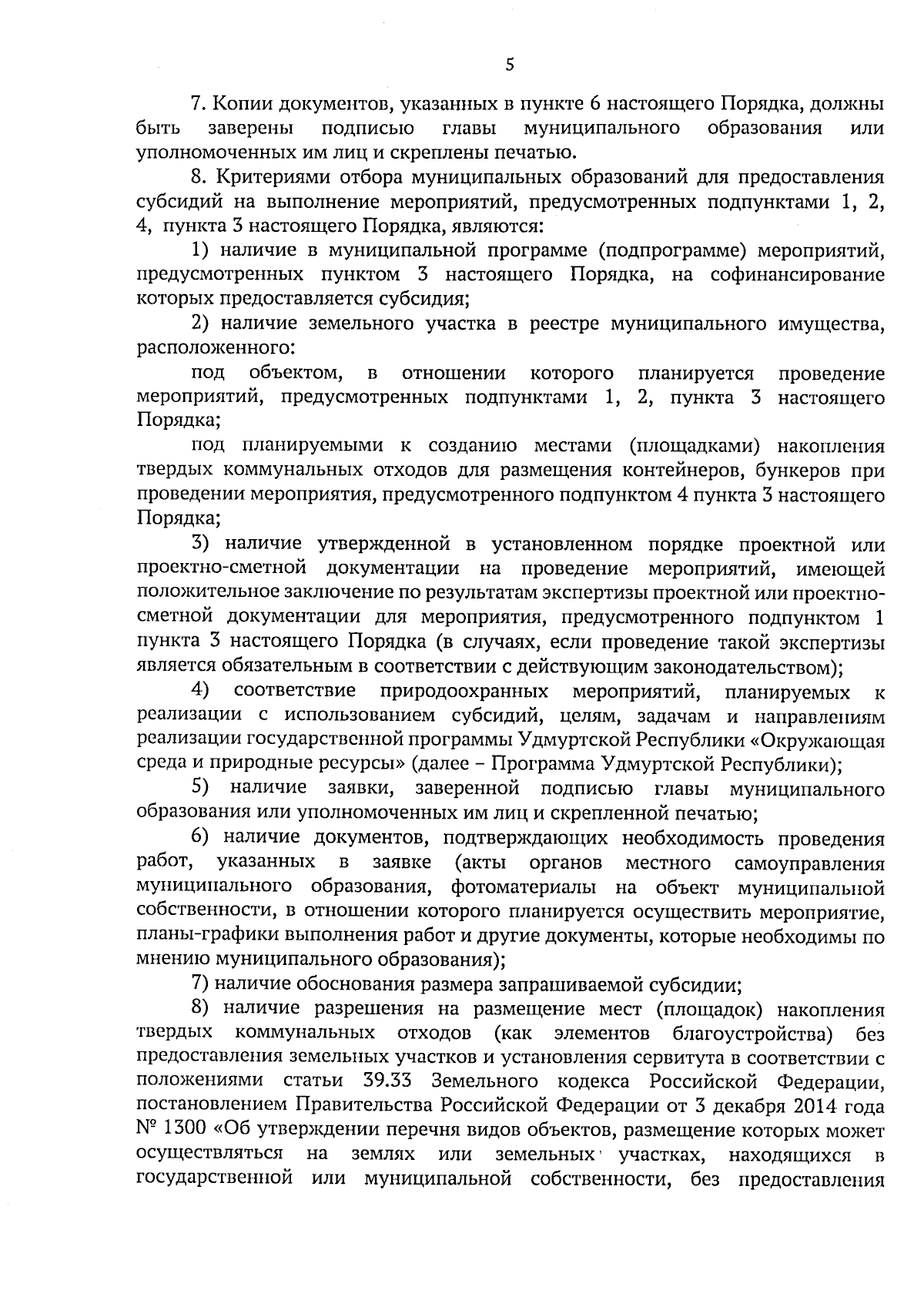 5

7. Копии документов, указанных в пункте 6 настоящего Порядка, должны быть заверены подписью главы муниципального образования или уполномоченных им лиц и скреплены печатью.

8. Критериями отбора муниципальных образований для предоставления субсидий на выполнение мероприятий, предусмотренных подпунктами 1, 2, 4, пункта 3 настоящего Порядка, являются:

1) наличие в муниципальной программе (подпрограмме) мероприятий, предусмотренных пунктом 3 настоящего Порядка, на софинансирование которых предоставляется субсидия;

2) наличие земельного участка в реестре муниципального имущества, расположенного:

под объектом, в отношении которого планируется проведение мероприятий, предусмотренных подпунктами 1, 2, пункта 3 настоящего Порядка;

под планируемыми к созданию местами (площадками) накопления твердых коммунальных отходов для размещения контейнеров, бункеров при проведении мероприятия, предусмотренного подпунктом 4 пункта 3 настоящего Порядка;

3) наличие утвержденной в установленном порядке проектной или проектно-сметной документации на проведение мероприятий, имеющей положительное заключение по результатам экспертизы проектной или проектно-сметной документации для мероприятия, предусмотренного подпунктом 1 пункта 3 настоящего Порядка (в случаях, если проведение такой экспертизы является обязательным в соответствии с действующим законодательством);

4) соответствие природоохранных мероприятий, планируемых к реализации с использованием субсидий, целям, задачам и направлениям реализации государственной программы Удмуртской Республики «Окружающая среда и природные ресурсы» (далее – Программа Удмуртской Республики);

5) наличие заявки, заверенной подписью главы муниципального образования или уполномоченных им лиц и скрепленной печатью;

6) наличие документов, подтверждающих необходимость проведения работ, указанных в заявке (акты органов местного самоуправления муниципального образования, фотоматериалы на объект муниципальной собственности, в отношении которого планируется осуществить мероприятие, планы-графики выполнения работ и другие документы, которые необходимы по мнению муниципального образования);

7) наличие обоснования размера запрашиваемой субсидии;

8) наличие разрешения на размещение мест (площадок) накопления твердых коммунальных отходов (как элементов благоустройства) без предоставления земельных участков и установления сервитута в соответствии с положениями статьи 39.33 Земельного кодекса Российской Федерации, постановлением Правительства Российской Федерации от 3 декабря 2014 года № 1300 «Об утверждении перечня видов объектов, размещение которых может осуществляться на землях или земельных участках, находящихся в государственной или муниципальной собственности, без предоставления